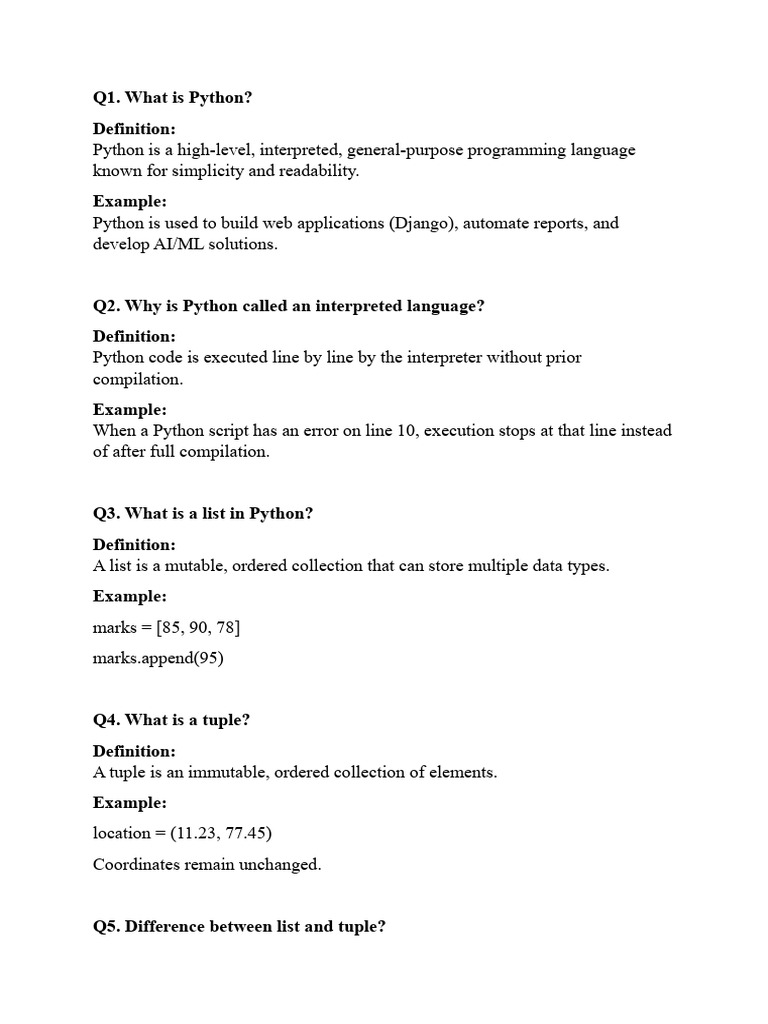 Q1. What is Python?

Definition:
Python is a high-level, interpreted, general-purpose programming language known for simplicity and readability.

Example:
Python is used to build web applications (Django), automate reports, and develop AI/ML solutions.

Q2. Why is Python called an interpreted language?

Definition:
Python code is executed line by line by the interpreter without prior compilation.

Example:
When a Python script has an error on line 10, execution stops at that line instead of after full compilation.

Q3. What is a list in Python?

Definition:
A list is a mutable, ordered collection that can store multiple data types.

Example:

marks = [85, 90, 78]

marks.append(95)

Q4. What is a tuple?

Definition:
A tuple is an immutable, ordered collection of elements.

Example:

location = (11.23, 77.45)

Coordinates remain unchanged.

Q5. Difference between list and tuple?